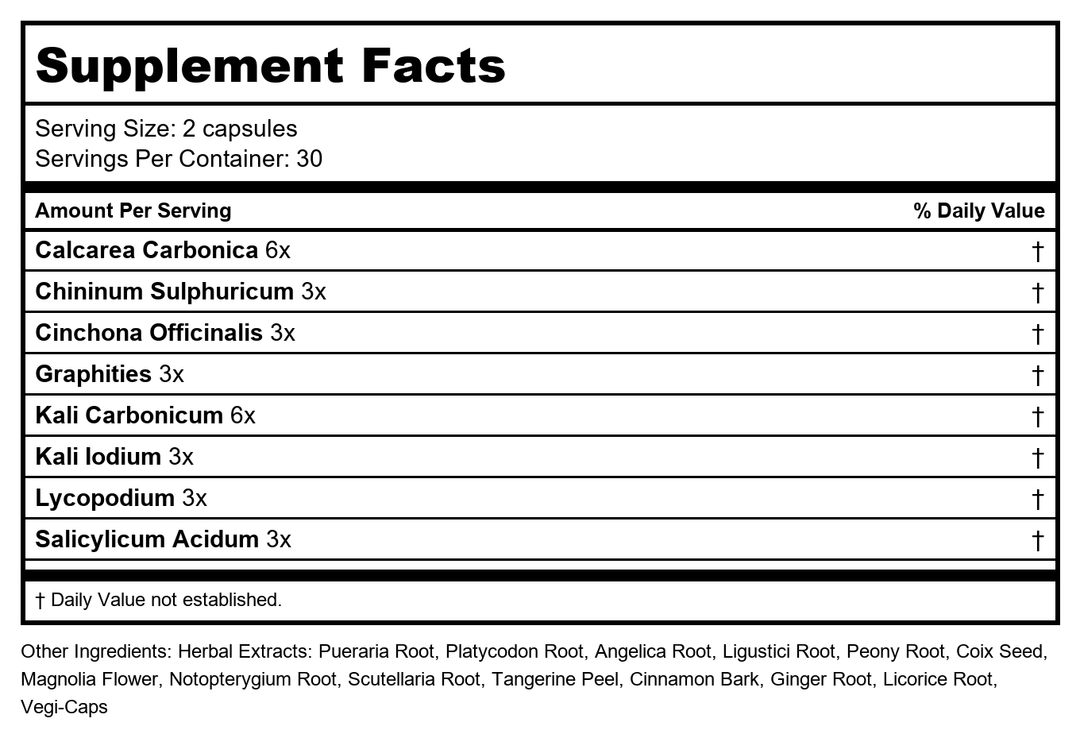 Supplement Facts

Serving Size: 2 capsules
Servings Per Container: 30

| Amount Per Serving | % Daily Value |
|---|---|
| Calcarea Carbonica 6x | † |
| Chininum Sulphuricum 3x | † |
| Cinchona Officinalis 3x | † |
| Graphities 3x | † |
| Kali Carbonicum 6x | † |
| Kali Iodium 3x | † |
| Lycopodium 3x | † |
| Salicylicum Acidum 3x | † |

† Daily Value not established.

Other Ingredients: Herbal Extracts: Pueraria Root, Platycodon Root, Angelica Root, Ligustici Root, Peony Root, Coix Seed, Magnolia Flower, Notopterygium Root, Scutellaria Root, Tangerine Peel, Cinnamon Bark, Ginger Root, Licorice Root, Vegi-Caps